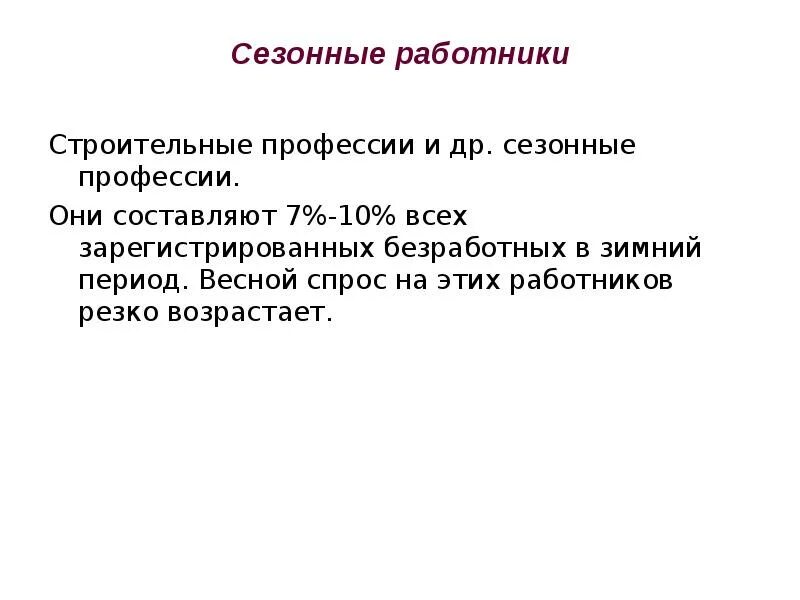 Сезонные работники

Строительные профессии и др. сезонные профессии.

Они составляют 7%-10% всех зарегистрированных безработных в зимний период. Весной спрос на этих работников резко возрастает.